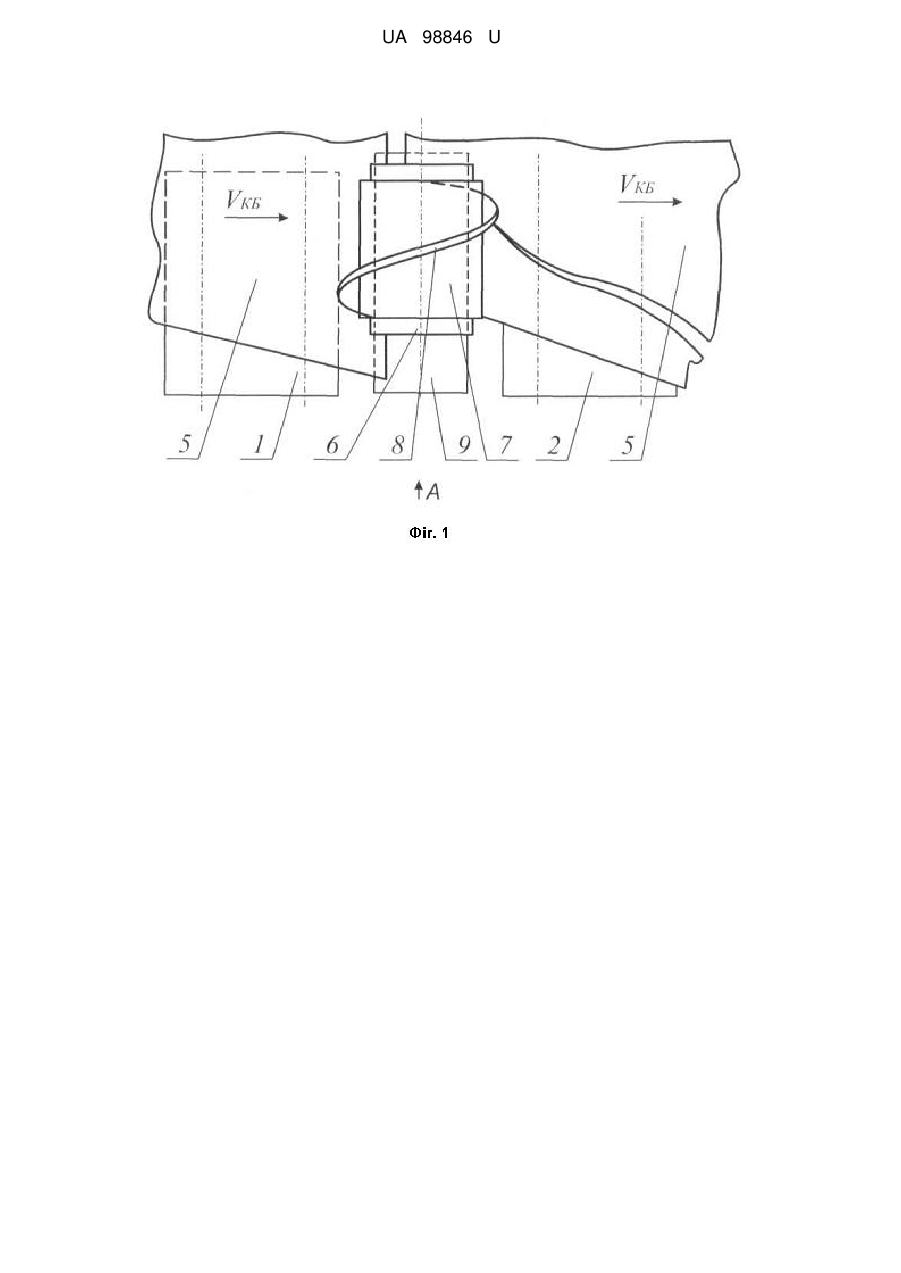 UA 98846 U

$V_{КБ}$

$V_{КБ}$

5 1 6 8 9 7 2 5

A

Фіг. 1